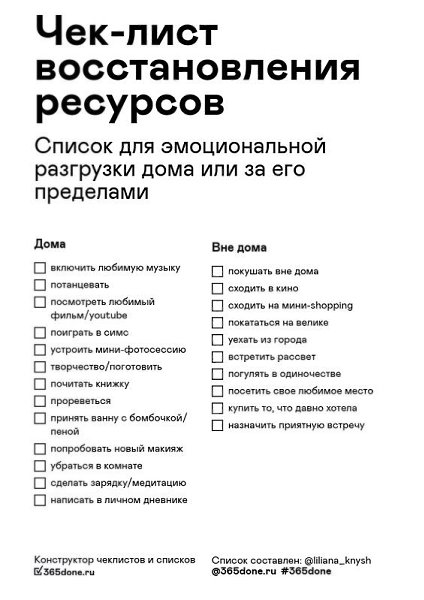 Чек-лист восстановления ресурсов

Список для эмоциональной разгрузки дома или за его пределами

Дома

включить любимую музыку
потанцевать
посмотреть любимый фильм/youtube
поиграть в симс
устроить мини-фотосессию
творчество/поготовить
почитать книжку
прореветься
принять ванну с бомбочкой/пеной
попробовать новый макияж
убраться в комнате
сделать зарядку/медитацию
написать в личном дневнике

Вне дома

покушать вне дома
сходить в кино
сходить на мини-shopping
покататься на велике
уехать из города
встретить рассвет
погулять в одиночестве
посетить свое любимое место
купить то, что давно хотела
назначить приятную встречу

Конструктор чеклистов и списков
365done.ru

Список составлен: @liliana_knysh
@365done.ru #365done